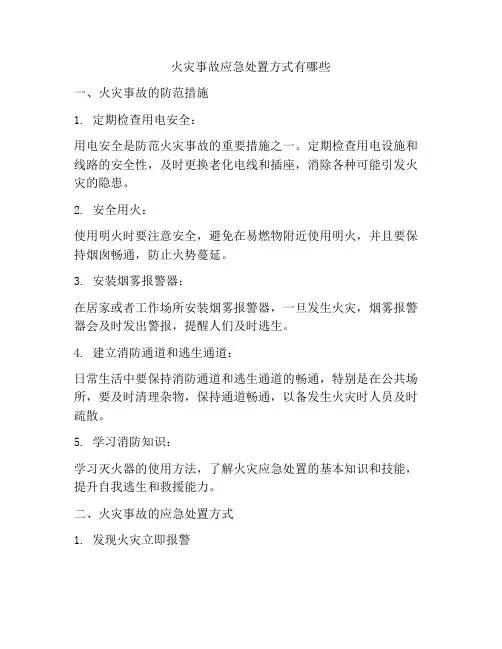 火灾事故应急处置方式有哪些

一、火灾事故的防范措施

1. 定期检查用电安全：

用电安全是防范火灾事故的重要措施之一。定期检查用电设施和线路的安全性，及时更换老化电线和插座，消除各种可能引发火灾的隐患。

2. 安全用火：

使用明火时要注意安全，避免在易燃物附近使用明火，并且要保持烟囱畅通，防止火势蔓延。

3. 安装烟雾报警器：

在居家或者工作场所安装烟雾报警器，一旦发生火灾，烟雾报警器会及时发出警报，提醒人们及时逃生。

4. 建立消防通道和逃生通道：

日常生活中要保持消防通道和逃生通道的畅通，特别是在公共场所，要及时清理杂物，保持通道畅通，以备发生火灾时人员及时疏散。

5. 学习消防知识：

学习灭火器的使用方法，了解火灾应急处置的基本知识和技能，提升自我逃生和救援能力。

二、火灾事故的应急处置方式

1. 发现火灾立即报警